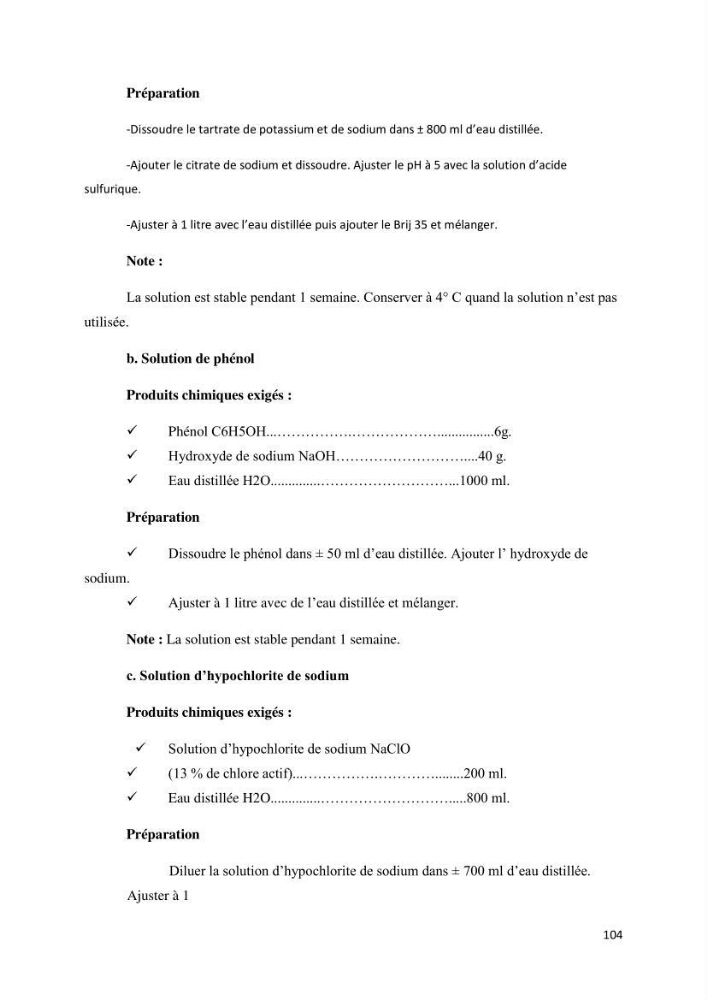 Préparation

-Dissoudre le tartrate de potassium et de sodium dans ± 800 ml d'eau distillée.

-Ajouter le citrate de sodium et dissoudre. Ajuster le pH à 5 avec la solution d'acide sulfurique.

-Ajuster à 1 litre avec l'eau distillée puis ajouter le Brij 35 et mélanger.

Note :

La solution est stable pendant 1 semaine. Conserver à 4° C quand la solution n'est pas utilisée.

b. Solution de phénol

Produits chimiques exigés :

✓ Phénol C6H5OH 6g.
✓ Hydroxyde de sodium NaOH 40 g.
✓ Eau distillée H2O 1000 ml.

Préparation

✓ Dissoudre le phénol dans ± 50 ml d'eau distillée. Ajouter l' hydroxyde de sodium.
✓ Ajuster à 1 litre avec de l'eau distillée et mélanger.

Note : La solution est stable pendant 1 semaine.

c. Solution d'hypochlorite de sodium

Produits chimiques exigés :

✓ Solution d'hypochlorite de sodium NaClO
✓ (13 % de chlore actif) 200 ml.
✓ Eau distillée H2O 800 ml.

Préparation

Diluer la solution d'hypochlorite de sodium dans ± 700 ml d'eau distillée. Ajuster à 1

104